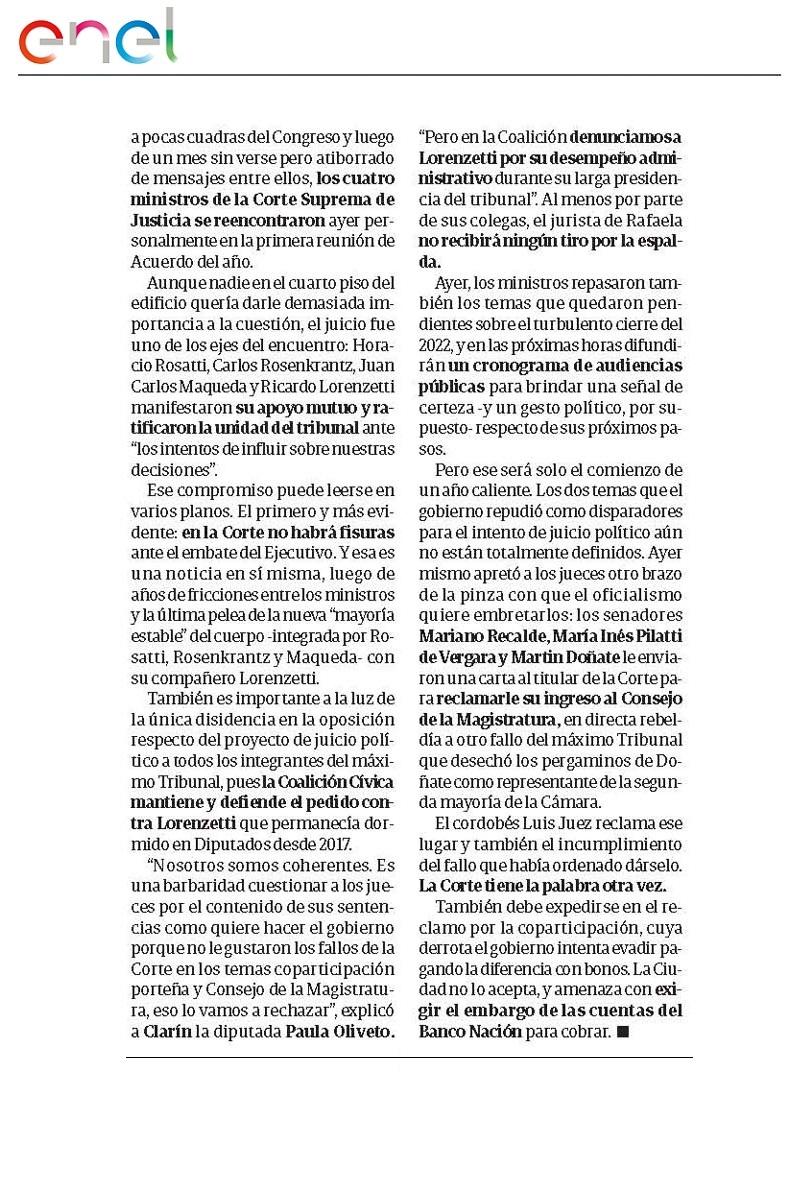 enel

a pocas cuadras del Congreso y luego de un mes sin verse pero atiborrado de mensajes entre ellos, los cuatro ministros de la Corte Suprema de Justicia se reencontraron ayer personalmente en la primera reunión de Acuerdo del año.

Aunque nadie en el cuarto piso del edificio quería darle demasiada importancia a la cuestión, el juicio fue uno de los ejes del encuentro: Horacio Rosatti, Carlos Rosenkrantz, Juan Carlos Maqueda y Ricardo Lorenzetti manifestaron su apoyo mutuo y ratificaron la unidad del tribunal ante "los intentos de influir sobre nuestras decisiones".

Ese compromiso puede leerse en varios planos. El primero y más evidente: en la Corte no habrá fisuras ante el embate del Ejecutivo. Y esa es una noticia en sí misma, luego de años de fricciones entre los ministros y la última pelea de la nueva "mayoría estable" del cuerpo -integrada por Rosatti, Rosenkrantz y Maqueda- con su compañero Lorenzetti.

También es importante a la luz de la única disidencia en la oposición respecto del proyecto de juicio político a todos los integrantes del máximo Tribunal, pues la Coalición Cívica mantiene y defiende el pedido contra Lorenzetti que permanecía dormido en Diputados desde 2017.

"Nosotros somos coherentes. Es una barbaridad cuestionar a los jueces por el contenido de sus sentencias como quiere hacer el gobierno porque no le gustaron los fallos de la Corte en los temas coparticipación porteña y Consejo de la Magistratura, eso lo vamos a rechazar", explicó a Clarín la diputada Paula Oliveto. "Pero en la Coalición denunciamos a Lorenzetti por su desempeño administrativo durante su larga presidencia del tribunal". Al menos por parte de sus colegas, el jurista de Rafaela no recibirá ningún tiro por la espalda.

Ayer, los ministros repasaron también los temas que quedaron pendientes sobre el turbulento cierre del 2022, y en las próximas horas difundirán un cronograma de audiencias públicas para brindar una señal de certeza -y un gesto político, por supuesto- respecto de sus próximos pasos.

Pero ese será solo el comienzo de un año caliente. Los dos temas que el gobierno repudió como disparadores para el intento de juicio político aún no están totalmente definidos. Ayer mismo apretó a los jueces otro brazo de la pinza con que el oficialismo quiere embretarlos: los senadores Mariano Recalde, María Inés Pilatti de Vergara y Martín Doñate le enviaron una carta al titular de la Corte para reclamarle su ingreso al Consejo de la Magistratura, en directa rebeldía a otro fallo del máximo Tribunal que desechó los pergaminos de Doñate como representante de la segunda mayoría de la Cámara.

El cordobés Luis Juez reclama ese lugar y también el incumplimiento del fallo que había ordenado dárselo. La Corte tiene la palabra otra vez.

También debe expedirse en el reclamo por la coparticipación, cuya derrota el gobierno intenta evadir pagando la diferencia con bonos. La Ciudad no lo acepta, y amenaza con exigir el embargo de las cuentas del Banco Nación para cobrar. ■